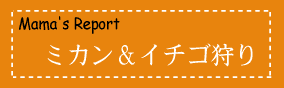 Mama's Report

ミカン＆イチゴ狩り